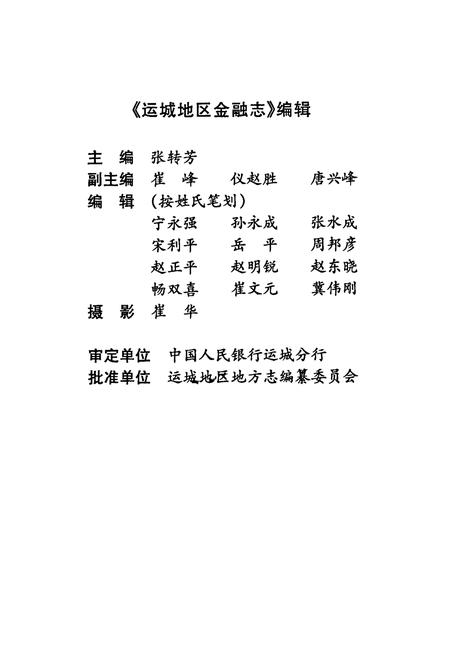 《运城地区金融志》编辑

主　编　张转芳

副主编　崔　峰　仪赵胜　唐兴峰

编　辑　（按姓氏笔划）

宁永强　孙永成　张水成

宋利平　岳　平　周邦彦

赵正平　赵明锐　赵东晓

畅双喜　崔文元　冀伟刚

摄　影　崔　华

审定单位　中国人民银行运城分行

批准单位　运城地区地方志编纂委员会